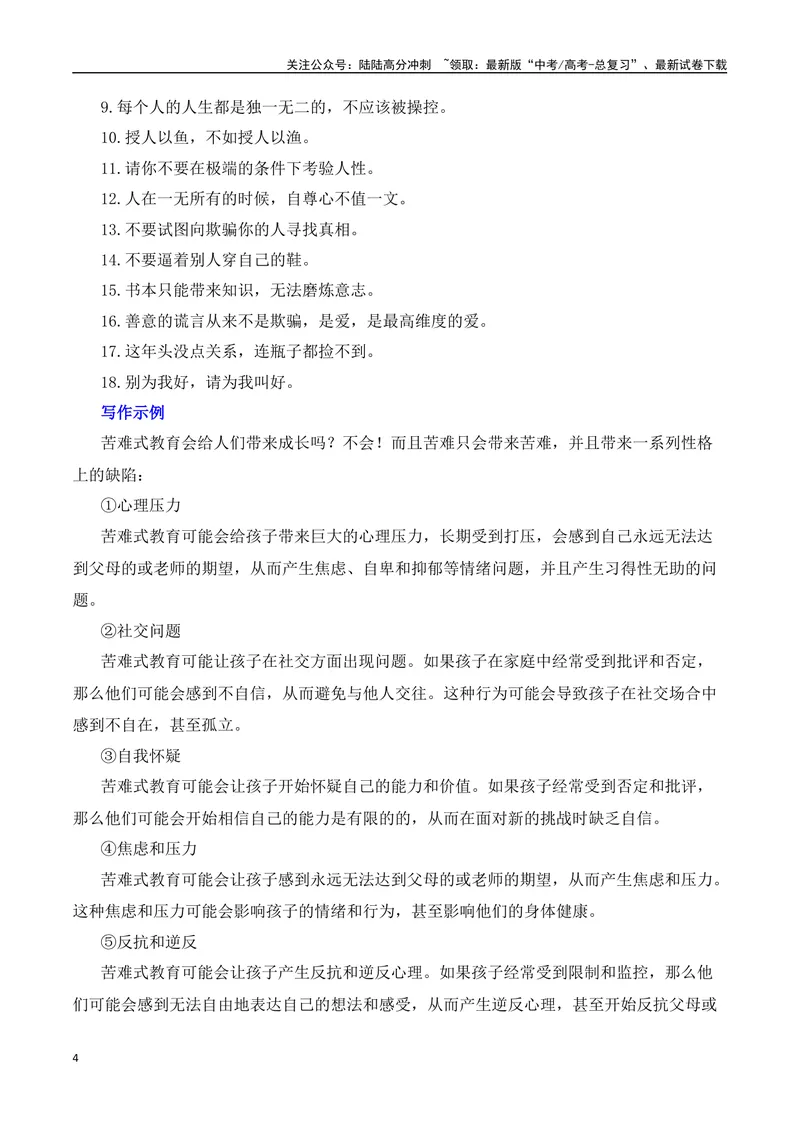 关注公众号：陆陆高分冲刺 ~领取：最新版“中考/高考-总复习”、最新试卷下载

9.每个人的人生都是独一无二的，不应该被操控。

10.授人以鱼，不如授人以渔。

11.请你不要在极端的条件下考验人性。

12.人在一无所有的时候，自尊心不值一文。

13.不要试图向欺骗你的人寻找真相。

14.不要逼着别人穿自己的鞋。

15.书本只能带来知识，无法磨炼意志。

16.善意的谎言从来不是欺骗，是爱，是最高维度的爱。

17.这年头没点关系，连瓶子都捡不到。

18.别为我好，请为我叫好。

写作示例

苦难式教育会给人们带来成长吗？不会！而且苦难只会带来苦难，并且带来一系列性格上的缺陷：

①心理压力

苦难式教育可能会给孩子带来巨大的心理压力，长期受到打压，会感到自己永远无法达到父母的或老师的期望，从而产生焦虑、自卑和抑郁等情绪问题，并且产生习得性无助的问题。

②社交问题

苦难式教育可能让孩子在社交方面出现问题。如果孩子在家庭中经常受到批评和否定，那么他们可能会感到不自信，从而避免与他人交往。这种行为可能会导致孩子在社交场合中感到不自在，甚至孤立。

③自我怀疑

苦难式教育可能会让孩子开始怀疑自己的能力和价值。如果孩子经常受到否定和批评，那么他们可能会开始相信自己的能力是有限的的，从而在面对新的挑战时缺乏自信。

④焦虑和压力

苦难式教育可能会让孩子感到永远无法达到父母的或老师的期望，从而产生焦虑和压力。这种焦虑和压力可能会影响孩子的情绪和行为，甚至影响他们的身体健康。

⑤反抗和逆反

苦难式教育可能会让孩子产生反抗和逆反心理。如果孩子经常受到限制和监控，那么他们可能会感到无法自由地表达自己的想法和感受，从而产生逆反心理，甚至开始反抗父母或

4